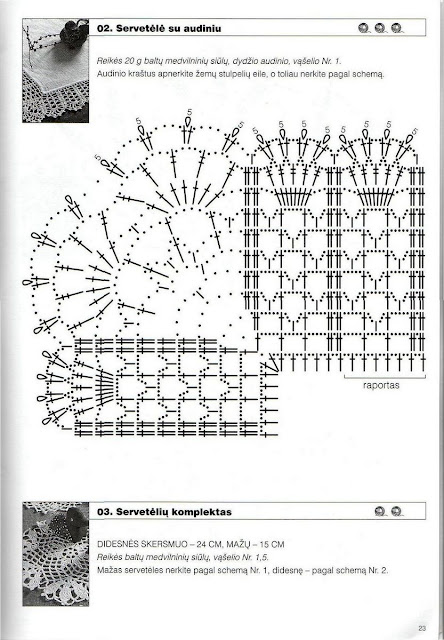 02. Servetėlė su audiniu

Reikės 20 g baltų medvilninių siūlų, dydžio audinio, vąšelio Nr. 1.
Audinio kraštus apnerkite žemų stulpelių eile, o toliau nerkite pagal schemą.

5 5 5 5 5 5 5 5 5 5 5

raportas

03. Servetėlių komplektas

DIDESNĖS SKERSMUO – 24 CM, MAŽŲ – 15 CM
Reikės baltų medvilninių siūlų, vąšelio Nr. 1,5.
Mažas servetėles nerkite pagal schemą Nr. 1, didesnę – pagal schemą Nr. 2.

23